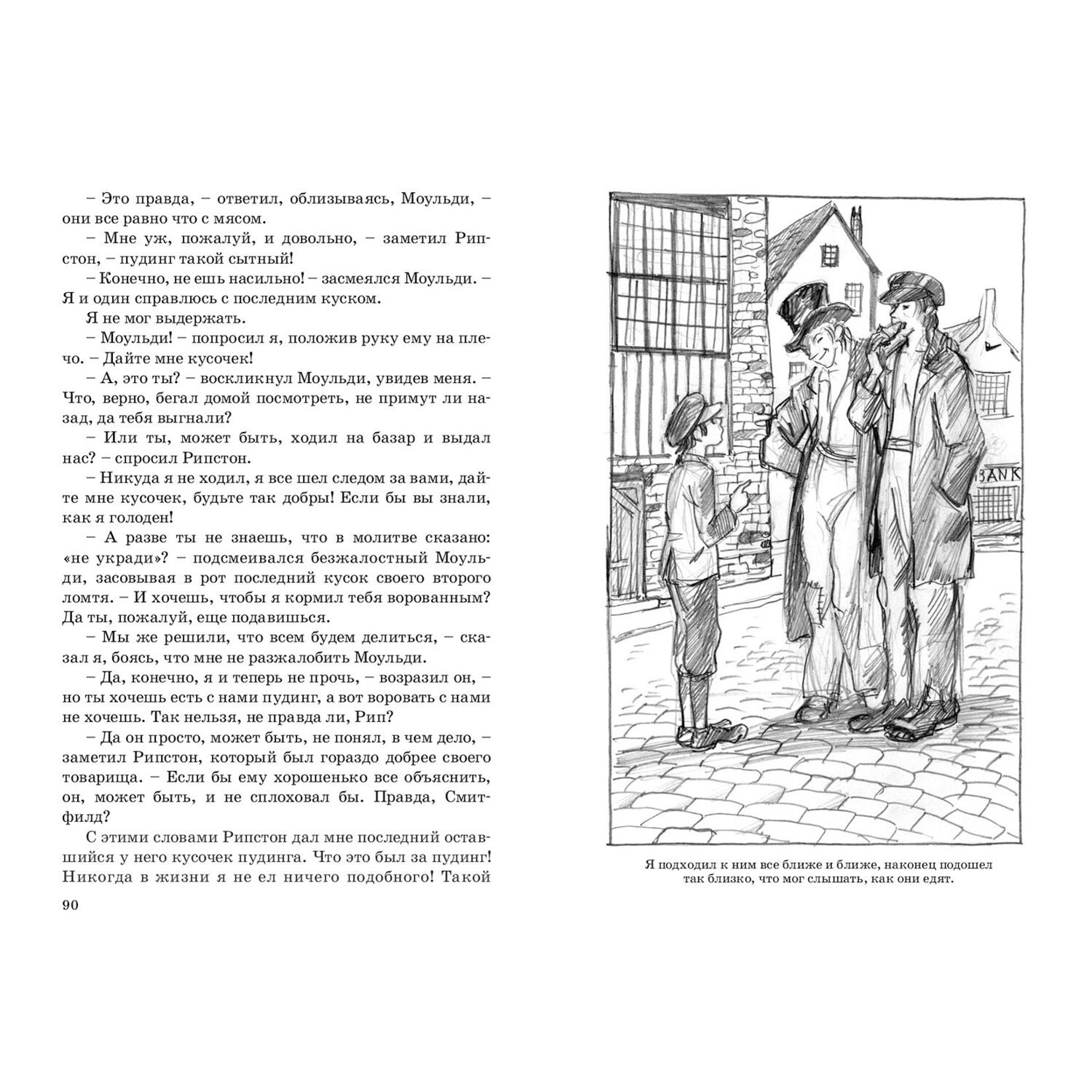 – Это правда, – ответил, облизываясь, Моульди, – они все равно что с мясом.

– Мне уж, пожалуй, и довольно, – заметил Рипстон, – пудинг такой сытный!

– Конечно, не ешь насильно! – засмеялся Моульди. – Я и один справлюсь с последним куском.

Я не мог выдержать.

– Моульди! – попросил я, положив руку ему на плечо. – Дайте мне кусочек!

– А, это ты? – воскликнул Моульди, увидев меня. – Что, верно, бегал домой посмотреть, не примут ли назад, да тебя выгнали?

– Или ты, может быть, ходил на базар и выдал нас? – спросил Рипстон.

– Никуда я не ходил, я все шел следом за вами, дайте мне кусочек, будьте так добры! Если бы вы знали, как я голоден!

– А разве ты не знаешь, что в молитве сказано: «не укради»? – подсмеивался безжалостный Моульди, засовывая в рот последний кусок своего второго ломтя. – И хочешь, чтобы я кормил тебя ворованным? Да ты, пожалуй, еще подавишься.

– Мы же решили, что всем будем делиться, – сказал я, боясь, что мне не разжалобить Моульди.

– Да, конечно, я и теперь не прочь, – возразил он, – но ты хочешь есть с нами пудинг, а вот воровать с нами не хочешь. Так нельзя, не правда ли, Рип?

– Да он просто, может быть, не понял, в чем дело, – заметил Рипстон, который был гораздо добрее своего товарища. – Если бы ему хорошенько все объяснить, он, может быть, и не сплоховал бы. Правда, Смитфилд?

С этими словами Рипстон дал мне последний оставшийся у него кусочек пудинга. Что это был за пудинг! Никогда в жизни я не ел ничего подобного! Такой

90

BANK

Я подходил к ним все ближе и ближе, наконец подошел так близко, что мог слышать, как они едят.